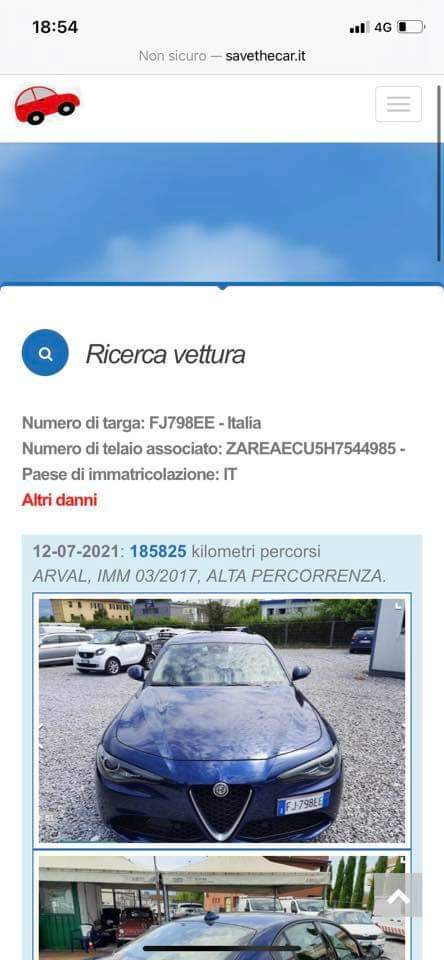 18:54
4G
Non sicuro — savethecar.it

Ricerca vettura

Numero di targa: FJ798EE - Italia
Numero di telaio associato: ZAREAECU5H7544985 -
Paese di immatricolazione: IT
Altri danni

12-07-2021: 185825 kilometri percorsi
ARVAL, IMM 03/2017, ALTA PERCORRENZA.

FJ798EE